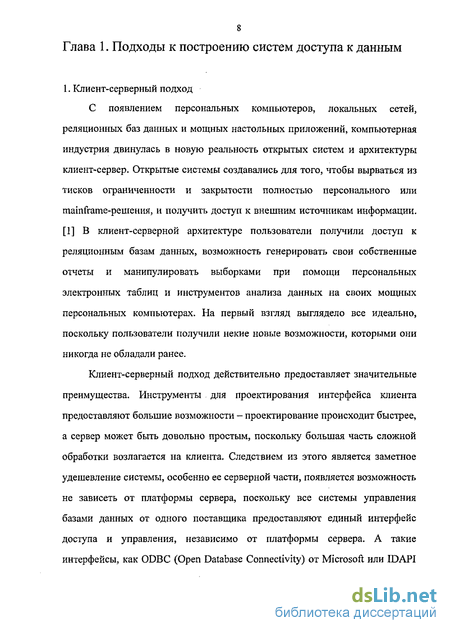 8

Глава 1. Подходы к построению систем доступа к данным

1. Клиент-серверный подход

С появлением персональных компьютеров, локальных сетей, реляционных баз данных и мощных настольных приложений, компьютерная индустрия двинулась в новую реальность открытых систем и архитектуры клиент-сервер. Открытые системы создавались для того, чтобы вырваться из тисков ограниченности и закрытости полностью персонального или mainframe-решения, и получить доступ к внешним источникам информации. [1] В клиент-серверной архитектуре пользователи получили доступ к реляционным базам данных, возможность генерировать свои собственные отчеты и манипулировать выборками при помощи персональных электронных таблиц и инструментов анализа данных на своих мощных персональных компьютерах. На первый взгляд выглядело все идеально, поскольку пользователи получили некие новые возможности, которыми они никогда не обладали ранее.

Клиент-серверный подход действительно предоставляет значительные преимущества. Инструменты для проектирования интерфейса клиента предоставляют большие возможности – проектирование происходит быстрее, а сервер может быть довольно простым, поскольку большая часть сложной обработки возлагается на клиента. Следствием из этого является заметное удешевление системы, особенно ее серверной части, появляется возможность не зависеть от платформы сервера, поскольку все системы управления базами данных от одного поставщика предоставляют единый интерфейс доступа и управления, независимо от платформы сервера. А такие интерфейсы, как ODBC (Open Database Connectivity) от Microsoft или IDAPI

dsLib.net
библиотека диссертаций